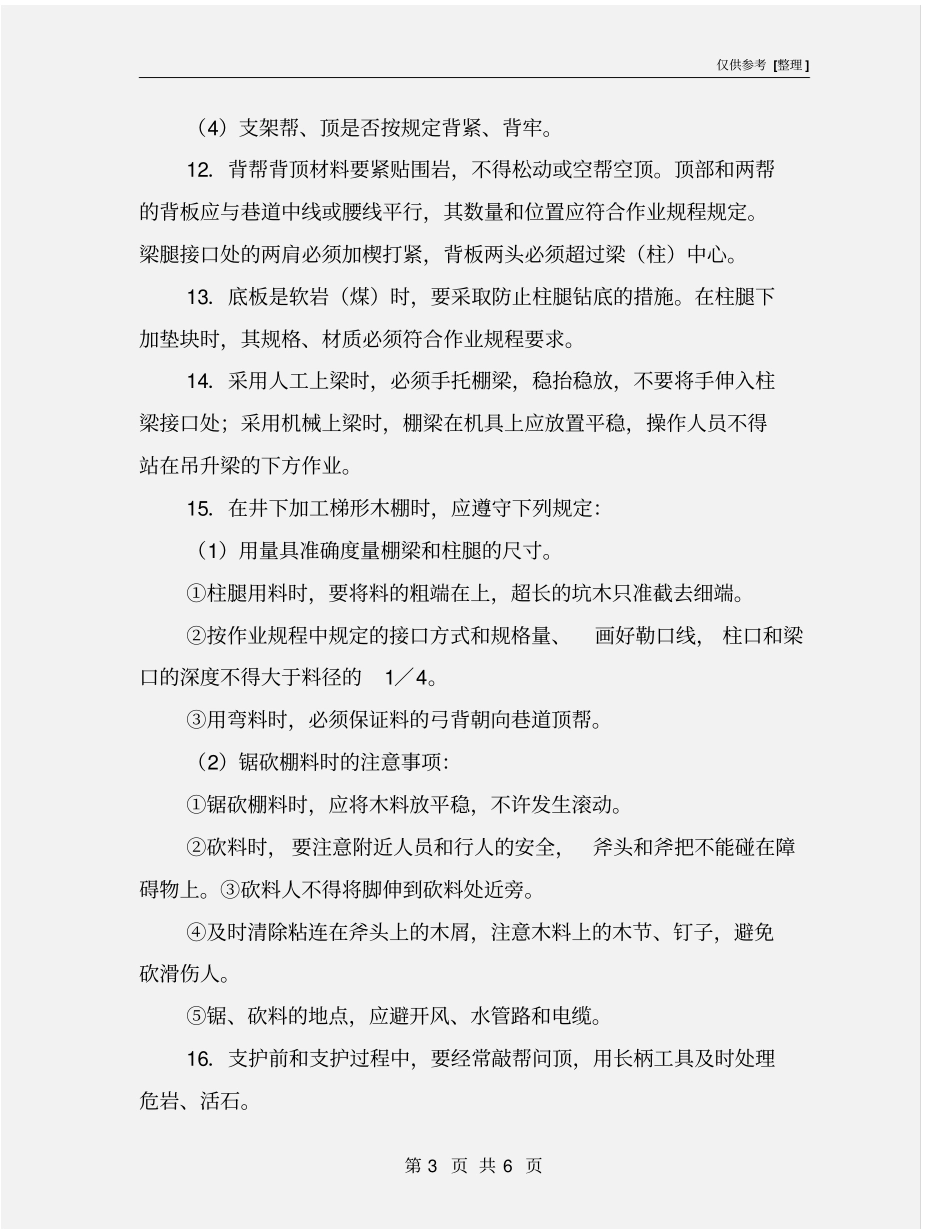 仅供参考 [整理]

（4）支架帮、顶是否按规定背紧、背牢。

12. 背帮背顶材料要紧贴围岩，不得松动或空帮空顶。顶部和两帮的背板应与巷道中线或腰线平行，其数量和位置应符合作业规程规定。梁腿接口处的两肩必须加楔打紧，背板两头必须超过梁（柱）中心。

13. 底板是软岩（煤）时，要采取防止柱腿钻底的措施。在柱腿下加垫块时，其规格、材质必须符合作业规程要求。

14. 采用人工上梁时，必须手托棚梁，稳抬稳放，不要将手伸入柱梁接口处；采用机械上梁时，棚梁在机具上应放置平稳，操作人员不得站在吊升梁的下方作业。

15. 在井下加工梯形木棚时，应遵守下列规定：

（1）用量具准确度量棚梁和柱腿的尺寸。

①柱腿用料时，要将料的粗端在上，超长的坑木只准截去细端。

②按作业规程中规定的接口方式和规格量、画好勒口线，柱口和梁口的深度不得大于料径的 1／4。

③用弯料时，必须保证料的弓背朝向巷道顶帮。

（2）锯砍棚料时的注意事项：

①锯砍棚料时，应将木料放平稳，不许发生滚动。

②砍料时，要注意附近人员和行人的安全，斧头和斧把不能碰在障碍物上。③砍料人不得将脚伸到砍料处近旁。

④及时清除粘连在斧头上的木屑，注意木料上的木节、钉子，避免砍滑伤人。

⑤锯、砍料的地点，应避开风、水管路和电缆。

16. 支护前和支护过程中，要经常敲帮问顶，用长柄工具及时处理危岩、活石。

第 3 页 共 6 页